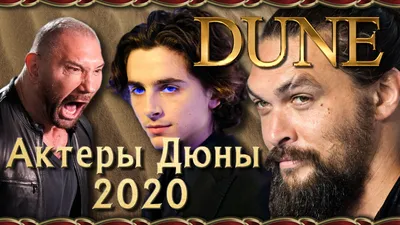 DUNE

Актеры Дюны 2020